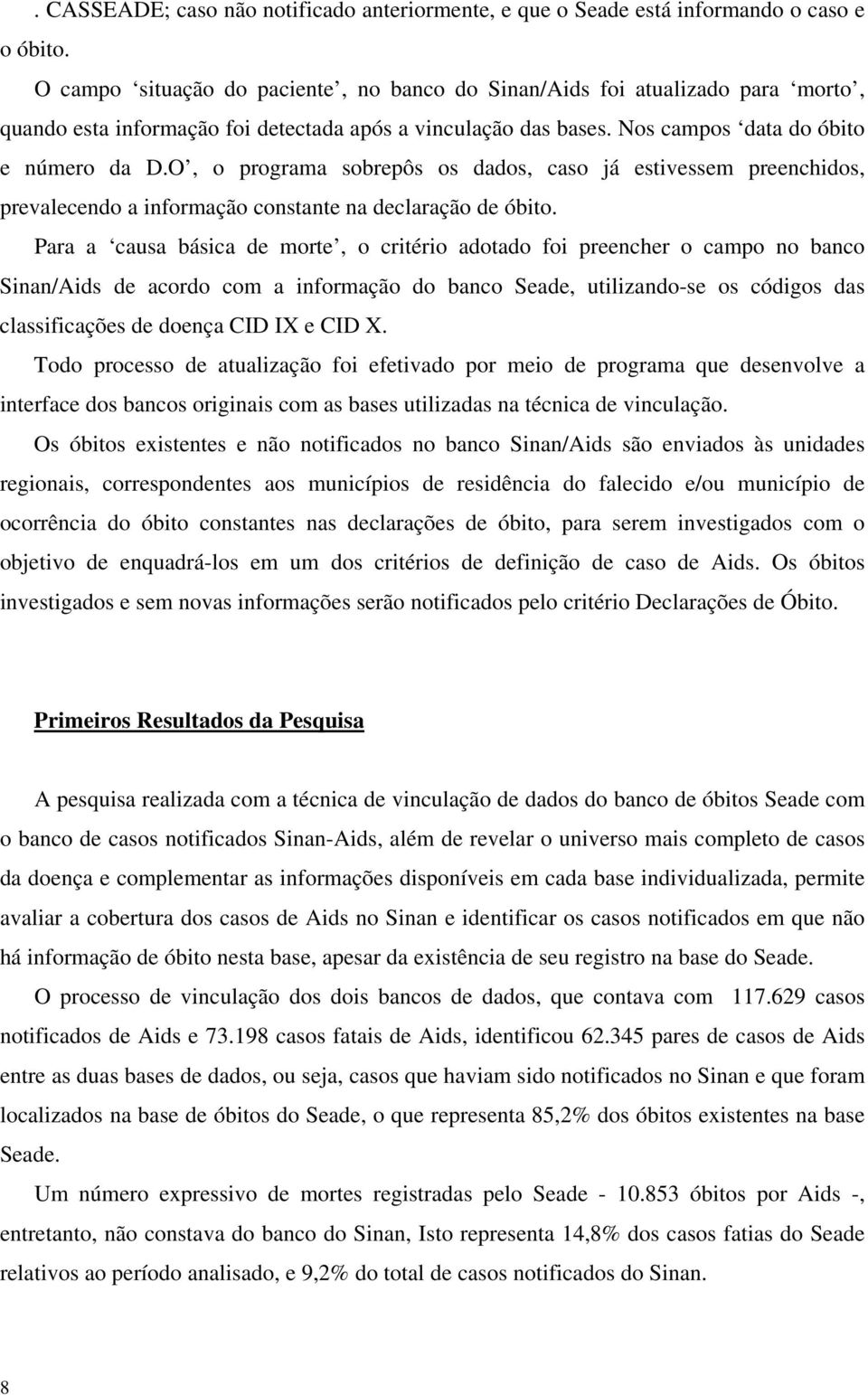 . CASSEADE; caso não notificado anteriormente, e que o Seade está informando o caso e o óbito.

O campo ‘situação do paciente’, no banco do Sinan/Aids foi atualizado para ‘morto’, quando esta informação foi detectada após a vinculação das bases. Nos campos ‘data do óbito e número da D.O’, o programa sobrepôs os dados, caso já estivessem preenchidos, prevalecendo a informação constante na declaração de óbito.

Para a ‘causa básica de morte’, o critério adotado foi preencher o campo no banco Sinan/Aids de acordo com a informação do banco Seade, utilizando-se os códigos das classificações de doença CID IX e CID X.

Todo processo de atualização foi efetivado por meio de programa que desenvolve a interface dos bancos originais com as bases utilizadas na técnica de vinculação.

Os óbitos existentes e não notificados no banco Sinan/Aids são enviados às unidades regionais, correspondentes aos municípios de residência do falecido e/ou município de ocorrência do óbito constantes nas declarações de óbito, para serem investigados com o objetivo de enquadrá-los em um dos critérios de definição de caso de Aids. Os óbitos investigados e sem novas informações serão notificados pelo critério Declarações de Óbito.

Primeiros Resultados da Pesquisa

A pesquisa realizada com a técnica de vinculação de dados do banco de óbitos Seade com o banco de casos notificados Sinan-Aids, além de revelar o universo mais completo de casos da doença e complementar as informações disponíveis em cada base individualizada, permite avaliar a cobertura dos casos de Aids no Sinan e identificar os casos notificados em que não há informação de óbito nesta base, apesar da existência de seu registro na base do Seade.

O processo de vinculação dos dois bancos de dados, que contava com 117.629 casos notificados de Aids e 73.198 casos fatais de Aids, identificou 62.345 pares de casos de Aids entre as duas bases de dados, ou seja, casos que haviam sido notificados no Sinan e que foram localizados na base de óbitos do Seade, o que representa 85,2% dos óbitos existentes na base Seade.

Um número expressivo de mortes registradas pelo Seade - 10.853 óbitos por Aids -, entretanto, não constava do banco do Sinan, Isto representa 14,8% dos casos fatias do Seade relativos ao período analisado, e 9,2% do total de casos notificados do Sinan.

8